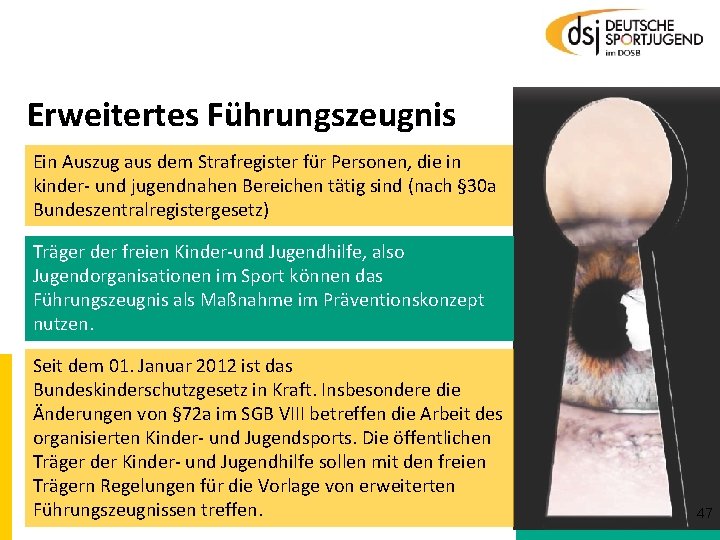 dsj DEUTSCHE SPORTJUGEND im DOSB

Erweitertes Führungszeugnis

Ein Auszug aus dem Strafregister für Personen, die in kinder- und jugendnahen Bereichen tätig sind (nach §30a Bundeszentralregistergesetz)

Träger der freien Kinder-und Jugendhilfe, also Jugendorganisationen im Sport können das Führungszeugnis als Maßnahme im Präventionskonzept nutzen.

Seit dem 01. Januar 2012 ist das Bundeskinderschutzgesetz in Kraft. Insbesondere die Änderungen von §72a im SGB VIII betreffen die Arbeit des organisierten Kinder- und Jugendsports. Die öffentlichen Träger der Kinder- und Jugendhilfe sollen mit den freien Trägern Regelungen für die Vorlage von erweiterten Führungszeugnissen treffen.

47